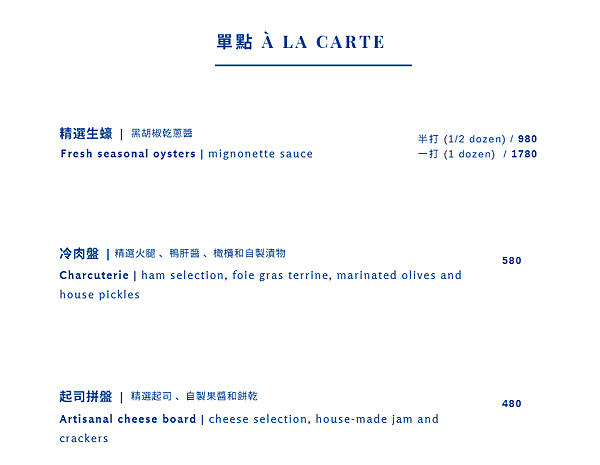 單點 À LA CARTE

精選生蠔 | 黑胡椒乾蔥醬
Fresh seasonal oysters | mignonette sauce

半打 (1/2 dozen) / 980
一打 (1 dozen) / 1780

冷肉盤 | 精選火腿、鴨肝醬、橄欖和自製漬物
Charcuterie | ham selection, foie gras terrine, marinated olives and house pickles

580

起司拼盤 | 精選起司、自製果醬和餅乾
Artisanal cheese board | cheese selection, house-made jam and crackers

480